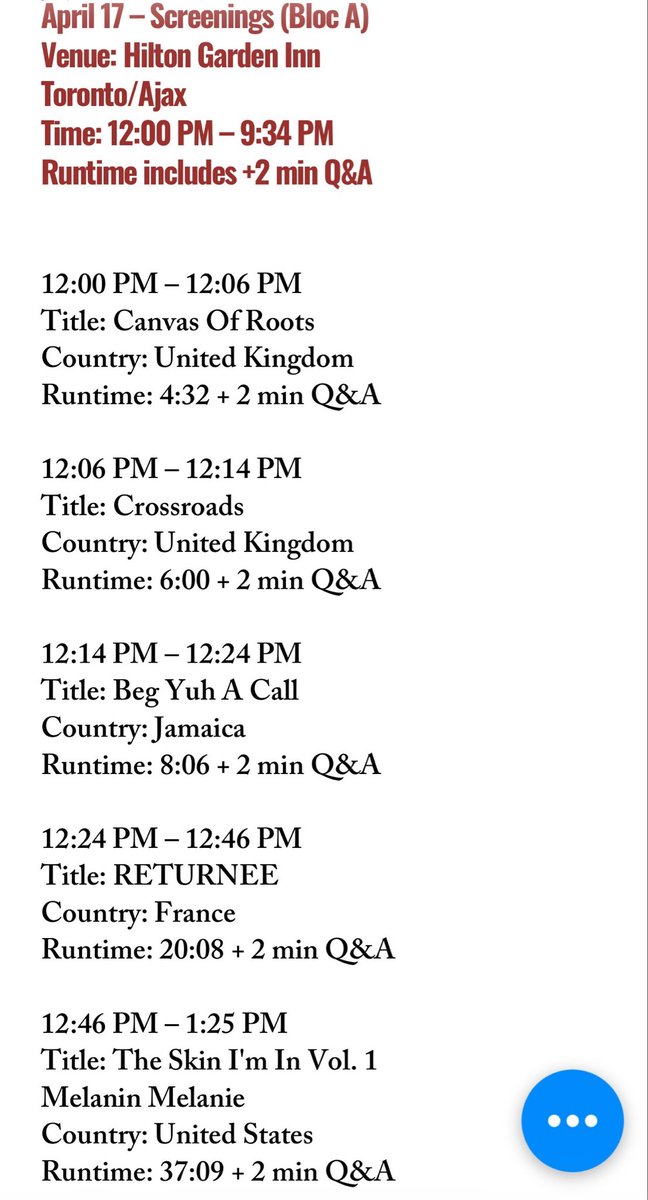 April 17 – Screenings (Bloc A)
Venue: Hilton Garden Inn Toronto/Ajax
Time: 12:00 PM – 9:34 PM
Runtime includes +2 min Q&A

12:00 PM – 12:06 PM
Title: Canvas Of Roots
Country: United Kingdom
Runtime: 4:32 + 2 min Q&A

12:06 PM – 12:14 PM
Title: Crossroads
Country: United Kingdom
Runtime: 6:00 + 2 min Q&A

12:14 PM – 12:24 PM
Title: Beg Yuh A Call
Country: Jamaica
Runtime: 8:06 + 2 min Q&A

12:24 PM – 12:46 PM
Title: RETURNEE
Country: France
Runtime: 20:08 + 2 min Q&A

12:46 PM – 1:25 PM
Title: The Skin I'm In Vol. 1 Melanin Melanie
Country: United States
Runtime: 37:09 + 2 min Q&A